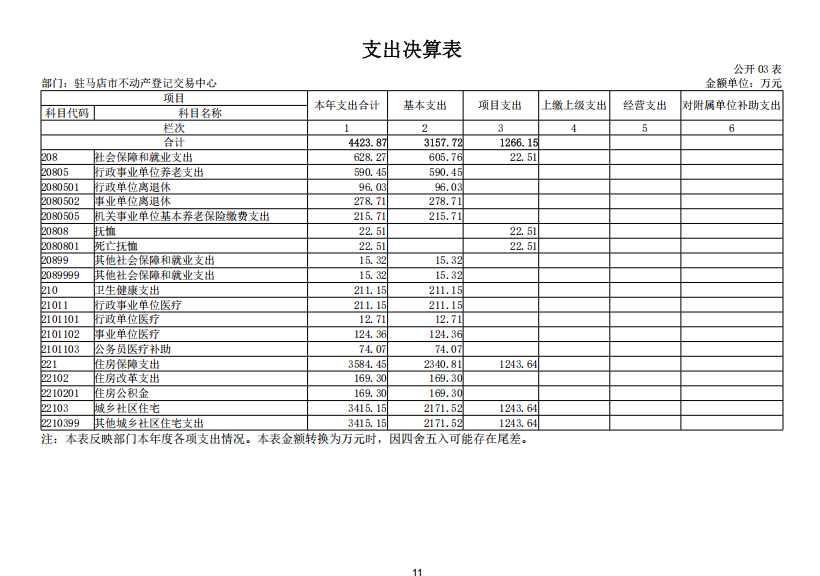 支出决算表

公开 03 表

部门：驻马店市不动产登记交易中心

金额单位：万元

| 项目 | | 本年支出合计 | 基本支出 | 项目支出 | 上缴上级支出 | 经营支出 | 对附属单位补助支出 |
|---|---|---|---|---|---|---|---|
| 科目代码 | 科目名称 | | | | | | |
| 栏次 | | 1 | 2 | 3 | 4 | 5 | 6 |
| 合计 | | 4423.87 | 3157.72 | 1266.15 | | | |
| 208 | 社会保障和就业支出 | 628.27 | 605.76 | 22.51 | | | |
| 20805 | 行政事业单位养老支出 | 590.45 | 590.45 | | | | |
| 2080501 | 行政单位离退休 | 96.03 | 96.03 | | | | |
| 2080502 | 事业单位离退休 | 278.71 | 278.71 | | | | |
| 2080505 | 机关事业单位基本养老保险缴费支出 | 215.71 | 215.71 | | | | |
| 20808 | 抚恤 | 22.51 | | 22.51 | | | |
| 2080801 | 死亡抚恤 | 22.51 | | 22.51 | | | |
| 20899 | 其他社会保障和就业支出 | 15.32 | 15.32 | | | | |
| 2089999 | 其他社会保障和就业支出 | 15.32 | 15.32 | | | | |
| 210 | 卫生健康支出 | 211.15 | 211.15 | | | | |
| 21011 | 行政事业单位医疗 | 211.15 | 211.15 | | | | |
| 2101101 | 行政单位医疗 | 12.71 | 12.71 | | | | |
| 2101102 | 事业单位医疗 | 124.36 | 124.36 | | | | |
| 2101103 | 公务员医疗补助 | 74.07 | 74.07 | | | | |
| 221 | 住房保障支出 | 3584.45 | 2340.81 | 1243.64 | | | |
| 22102 | 住房改革支出 | 169.30 | 169.30 | | | | |
| 2210201 | 住房公积金 | 169.30 | 169.30 | | | | |
| 22103 | 城乡社区住宅 | 3415.15 | 2171.52 | 1243.64 | | | |
| 2210399 | 其他城乡社区住宅支出 | 3415.15 | 2171.52 | 1243.64 | | | |

注：本表反映部门本年度各项支出情况。本表金额转换为万元时，因四舍五入可能存在尾差。

11